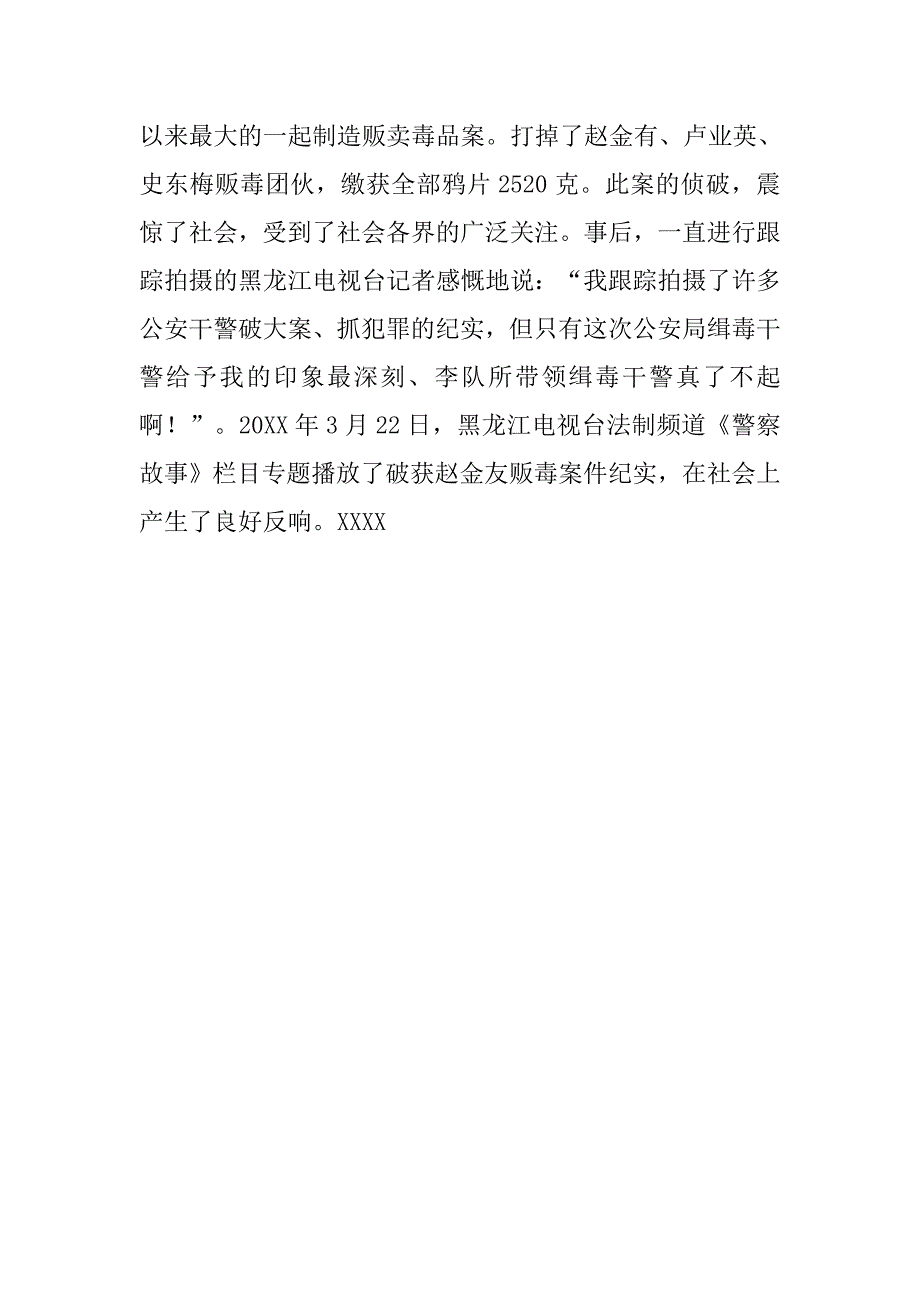 以来最大的一起制造贩卖毒品案。打掉了赵金有、卢业英、史东梅贩毒团伙，缴获全部鸦片 2520 克。此案的侦破，震惊了社会，受到了社会各界的广泛关注。事后，一直进行跟踪拍摄的黑龙江电视台记者感慨地说：“我跟踪拍摄了许多公安干警破大案、抓犯罪的纪实，但只有这次公安局缉毒干警给予我的印象最深刻、李队所带领缉毒干警真了不起啊！”。20XX 年 3 月 22 日，黑龙江电视台法制频道《警察故事》栏目专题播放了破获赵金友贩毒案件纪实，在社会上产生了良好反响。XXXX